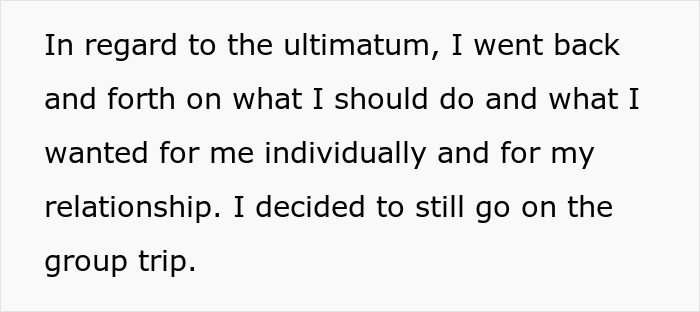 In regard to the ultimatum, I went back and forth on what I should do and what I wanted for me individually and for my relationship. I decided to still go on the group trip.